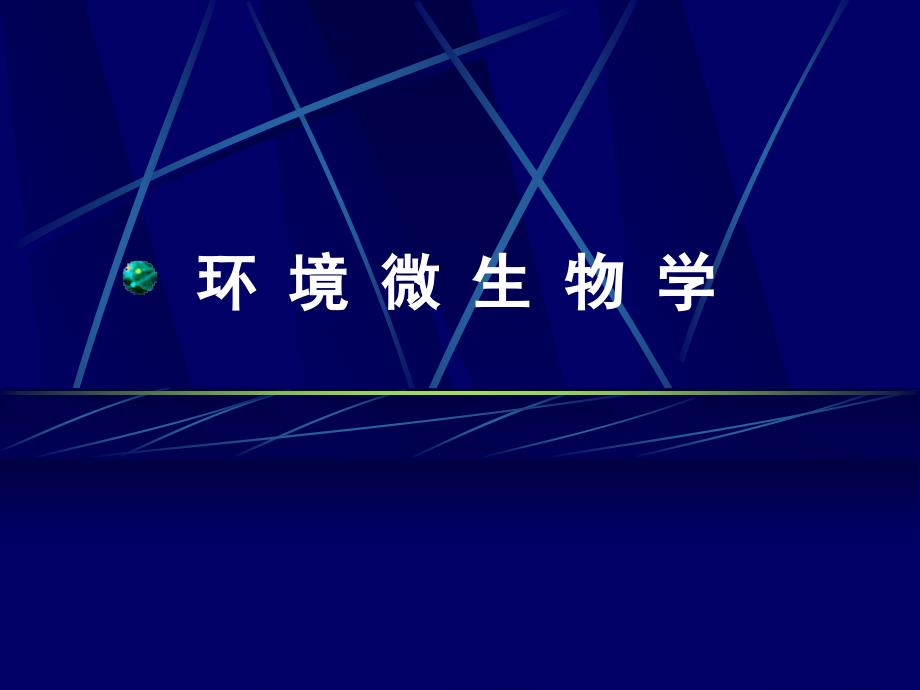 环 境 微 生 物 学